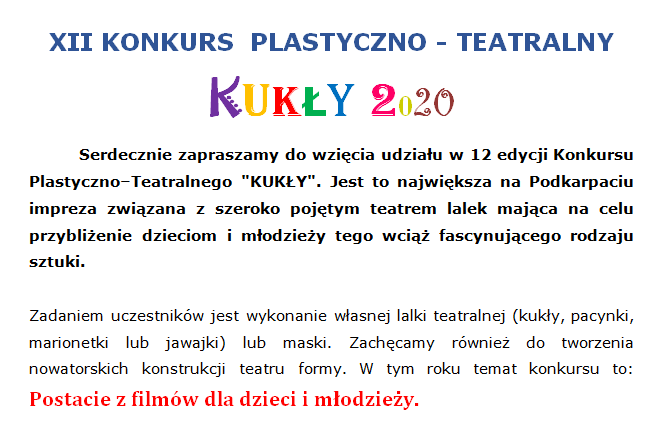 XII KONKURS PLASTYCZNO - TEATRALNY

KUKŁY 2020

Serdecznie zapraszamy do wzięcia udziału w 12 edycji Konkursu Plastyczno–Teatralnego "KUKŁY". Jest to największa na Podkarpaciu impreza związana z szeroko pojętym teatrem lalek mająca na celu przybliżenie dzieciom i młodzieży tego wciąż fascynującego rodzaju sztuki.

Zadaniem uczestników jest wykonanie własnej lalki teatralnej (kukły, pacynki, marionetki lub jawajki) lub maski. Zachęcamy również do tworzenia nowatorskich konstrukcji teatru formy. W tym roku temat konkursu to: Postacie z filmów dla dzieci i młodzieży.